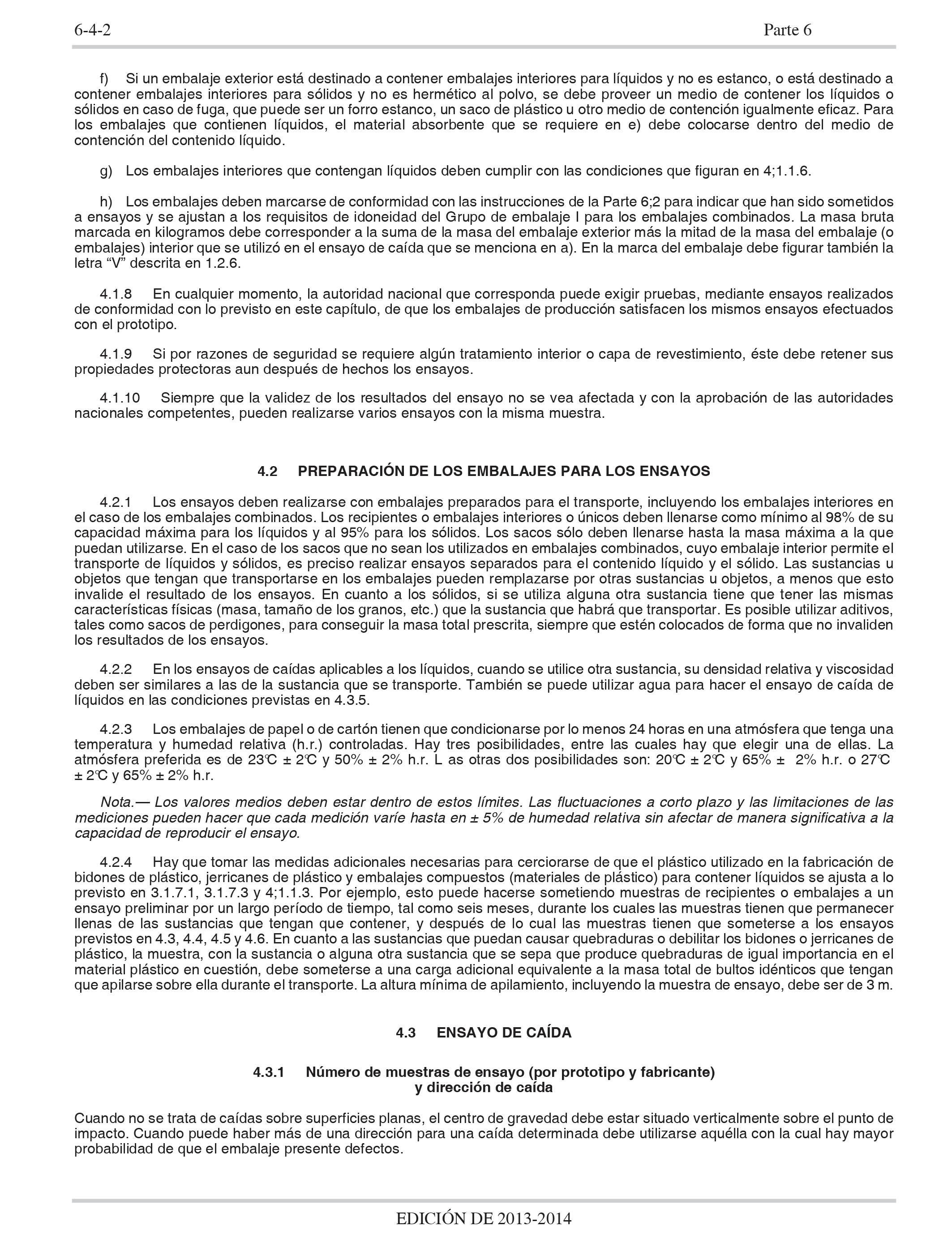 6-4-2 Parte 6

f) Si un embalaje exterior está destinado a contener embalajes interiores para líquidos y no es estanco, o está destinado a contener embalajes interiores para sólidos y no es hermético al polvo, se debe proveer un medio de contener los líquidos o sólidos en caso de fuga, que puede ser un forro estanco, un saco de plástico u otro medio de contención igualmente eficaz. Para los embalajes que contienen líquidos, el material absorbente que se requiere en e) debe colocarse dentro del medio de contención del contenido líquido.

g) Los embalajes interiores que contengan líquidos deben cumplir con las condiciones que figuran en 4;1.1.6.

h) Los embalajes deben marcarse de conformidad con las instrucciones de la Parte 6;2 para indicar que han sido sometidos a ensayos y se ajustan a los requisitos de idoneidad del Grupo de embalaje I para los embalajes combinados. La masa bruta marcada en kilogramos debe corresponder a la suma de la masa del embalaje exterior más la mitad de la masa del embalaje (o embalajes) interior que se utilizó en el ensayo de caída que se menciona en a). En la marca del embalaje debe figurar también la letra “V” descrita en 1.2.6.

4.1.8 En cualquier momento, la autoridad nacional que corresponda puede exigir pruebas, mediante ensayos realizados de conformidad con lo previsto en este capítulo, de que los embalajes de producción satisfacen los mismos ensayos efectuados con el prototipo.

4.1.9 Si por razones de seguridad se requiere algún tratamiento interior o capa de revestimiento, éste debe retener sus propiedades protectoras aun después de hechos los ensayos.

4.1.10 Siempre que la validez de los resultados del ensayo no se vea afectada y con la aprobación de las autoridades nacionales competentes, pueden realizarse varios ensayos con la misma muestra.

4.2 PREPARACIÓN DE LOS EMBALAJES PARA LOS ENSAYOS

4.2.1 Los ensayos deben realizarse con embalajes preparados para el transporte, incluyendo los embalajes interiores en el caso de los embalajes combinados. Los recipientes o embalajes interiores o únicos deben llenarse como mínimo al 98% de su capacidad máxima para los líquidos y al 95% para los sólidos. Los sacos sólo deben llenarse hasta la masa máxima a la que puedan utilizarse. En el caso de los sacos que no sean los utilizados en embalajes combinados, cuyo embalaje interior permite el transporte de líquidos y sólidos, es preciso realizar ensayos separados para el contenido líquido y el sólido. Las sustancias u objetos que tengan que transportarse en los embalajes pueden remplazarse por otras sustancias u objetos, a menos que esto invalide el resultado de los ensayos. En cuanto a los sólidos, si se utiliza alguna otra sustancia tiene que tener las mismas características físicas (masa, tamaño de los granos, etc.) que la sustancia que habrá que transportar. Es posible utilizar aditivos, tales como sacos de perdigones, para conseguir la masa total prescrita, siempre que estén colocados de forma que no invaliden los resultados de los ensayos.

4.2.2 En los ensayos de caídas aplicables a los líquidos, cuando se utilice otra sustancia, su densidad relativa y viscosidad deben ser similares a las de la sustancia que se transporte. También se puede utilizar agua para hacer el ensayo de caída de líquidos en las condiciones previstas en 4.3.5.

4.2.3 Los embalajes de papel o de cartón tienen que condicionarse por lo menos 24 horas en una atmósfera que tenga una temperatura y humedad relativa (h.r.) controladas. Hay tres posibilidades, entre las cuales hay que elegir una de ellas. La atmósfera preferida es de 23℃ ± 2℃ y 50% ± 2% h.r. L as otras dos posibilidades son: 20℃ ± 2℃ y 65% ± 2% h.r. o 27℃ ± 2℃ y 65% ± 2% h.r.

Nota.— Los valores medios deben estar dentro de estos límites. Las fluctuaciones a corto plazo y las limitaciones de las mediciones pueden hacer que cada medición varíe hasta en ± 5% de humedad relativa sin afectar de manera significativa a la capacidad de reproducir el ensayo.

4.2.4 Hay que tomar las medidas adicionales necesarias para cerciorarse de que el plástico utilizado en la fabricación de bidones de plástico, jerricanes de plástico y embalajes compuestos (materiales de plástico) para contener líquidos se ajusta a lo previsto en 3.1.7.1, 3.1.7.3 y 4;1.1.3. Por ejemplo, esto puede hacerse sometiendo muestras de recipientes o embalajes a un ensayo preliminar por un largo período de tiempo, tal como seis meses, durante los cuales las muestras tienen que permanecer llenas de las sustancias que tengan que contener, y después de lo cual las muestras tienen que someterse a los ensayos previstos en 4.3, 4.4, 4.5 y 4.6. En cuanto a las sustancias que puedan causar quebraduras o debilitar los bidones o jerricanes de plástico, la muestra, con la sustancia o alguna otra sustancia que se sepa que produce quebraduras de igual importancia en el material plástico en cuestión, debe someterse a una carga adicional equivalente a la masa total de bultos idénticos que tengan que apilarse sobre ella durante el transporte. La altura mínima de apilamiento, incluyendo la muestra de ensayo, debe ser de 3 m.

4.3 ENSAYO DE CAÍDA

4.3.1 Número de muestras de ensayo (por prototipo y fabricante) y dirección de caída

Cuando no se trata de caídas sobre superficies planas, el centro de gravedad debe estar situado verticalmente sobre el punto de impacto. Cuando puede haber más de una dirección para una caída determinada debe utilizarse aquélla con la cual hay mayor probabilidad de que el embalaje presente defectos.

EDICIÓN DE 2013-2014